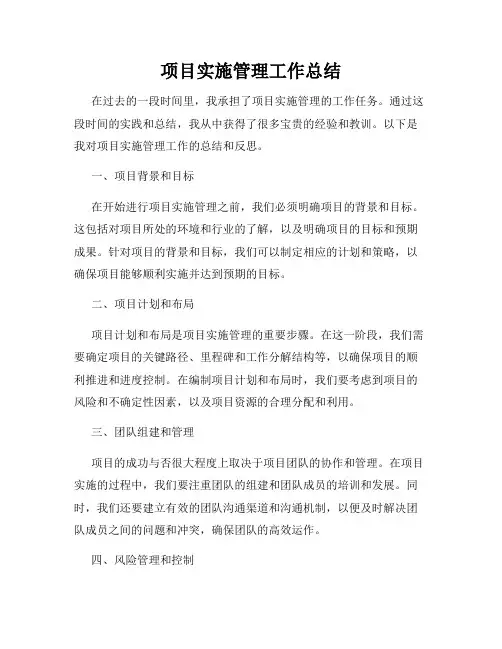 项目实施管理工作总结

在过去的一段时间里，我承担了项目实施管理的工作任务。通过这段时间的实践和总结，我从中获得了很多宝贵的经验和教训。以下是我对项目实施管理工作的总结和反思。

一、项目背景和目标

在开始进行项目实施管理之前，我们必须明确项目的背景和目标。这包括对项目所处的环境和行业的了解，以及明确项目的目标和预期成果。针对项目的背景和目标，我们可以制定相应的计划和策略，以确保项目能够顺利实施并达到预期的目标。

二、项目计划和布局

项目计划和布局是项目实施管理的重要步骤。在这一阶段，我们需要确定项目的关键路径、里程碑和工作分解结构等，以确保项目的顺利推进和进度控制。在编制项目计划和布局时，我们要考虑到项目的风险和不确定性因素，以及项目资源的合理分配和利用。

三、团队组建和管理

项目的成功与否很大程度上取决于项目团队的协作和管理。在项目实施的过程中，我们要注重团队的组建和团队成员的培训和发展。同时，我们还要建立有效的团队沟通渠道和沟通机制，以便及时解决团队成员之间的问题和冲突，确保团队的高效运作。

四、风险管理和控制